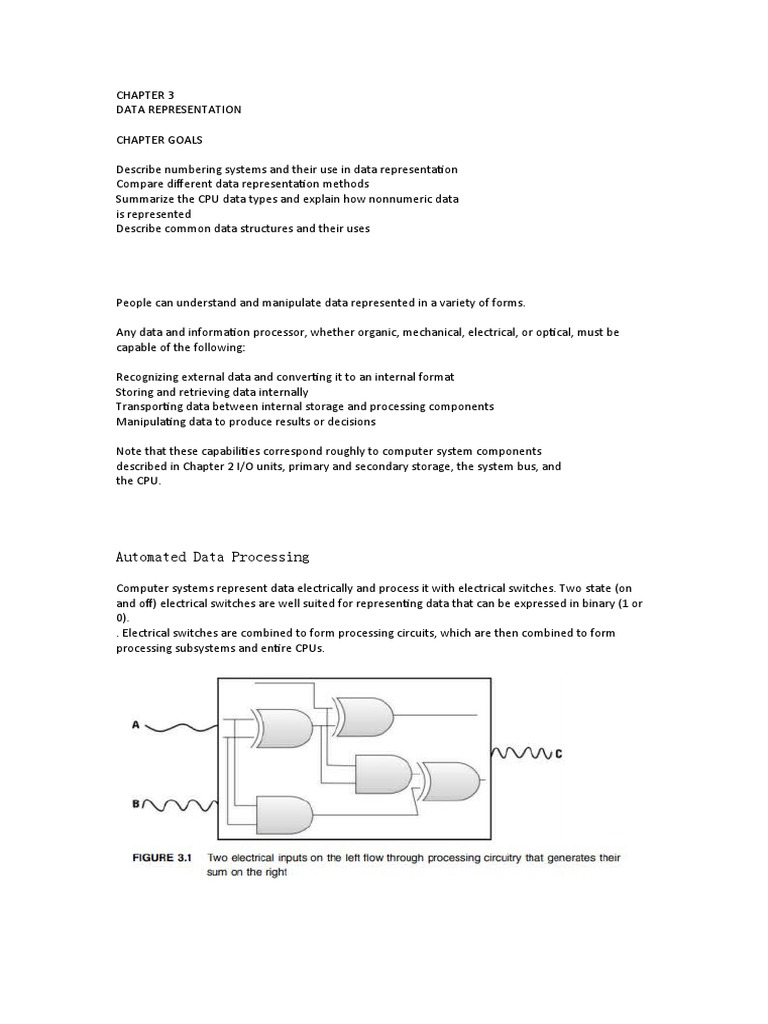 CHAPTER 3
DATA REPRESENTATION

CHAPTER GOALS

Describe numbering systems and their use in data representation
Compare different data representation methods
Summarize the CPU data types and explain how nonnumeric data is represented
Describe common data structures and their uses

People can understand and manipulate data represented in a variety of forms.

Any data and information processor, whether organic, mechanical, electrical, or optical, must be capable of the following:

Recognizing external data and converting it to an internal format
Storing and retrieving data internally
Transporting data between internal storage and processing components
Manipulating data to produce results or decisions

Note that these capabilities correspond roughly to computer system components described in Chapter 2 I/O units, primary and secondary storage, the system bus, and the CPU.

Automated Data Processing

Computer systems represent data electrically and process it with electrical switches. Two state (on and off) electrical switches are well suited for representing data that can be expressed in binary (1 or 0).
. Electrical switches are combined to form processing circuits, which are then combined to form processing subsystems and entire CPUs.

A

B

C

FIGURE 3.1 Two electrical inputs on the left flow through processing circuitry that generates their sum on the right